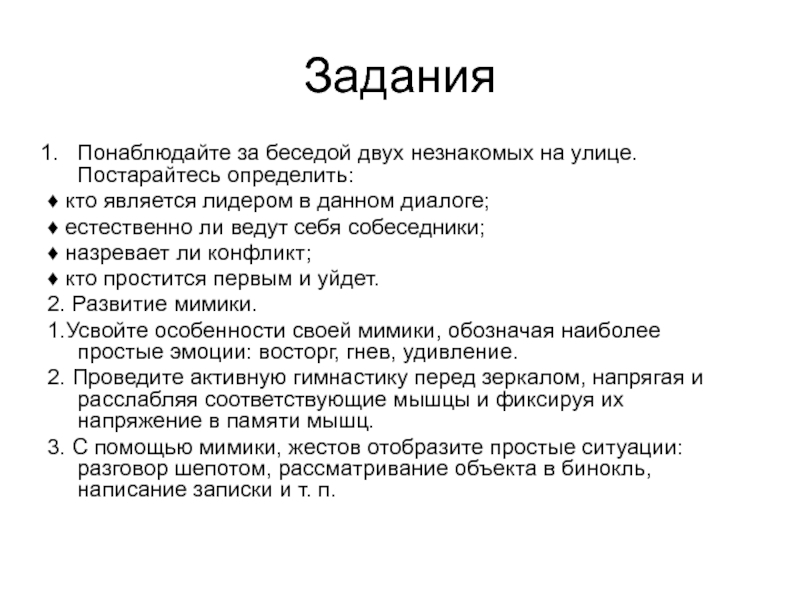 Задания

1. Понаблюдайте за беседой двух незнакомых на улице. Постарайтесь определить:

♦ кто является лидером в данном диалоге;

♦ естественно ли ведут себя собеседники;

♦ назревает ли конфликт;

♦ кто простится первым и уйдет.

2. Развитие мимики.

1.Усвойте особенности своей мимики, обозначая наиболее простые эмоции: восторг, гнев, удивление.

2. Проведите активную гимнастику перед зеркалом, напрягая и расслабляя соответствующие мышцы и фиксируя их напряжение в памяти мышц.

3. С помощью мимики, жестов отобразите простые ситуации: разговор шепотом, рассматривание объекта в бинокль, написание записки и т. п.